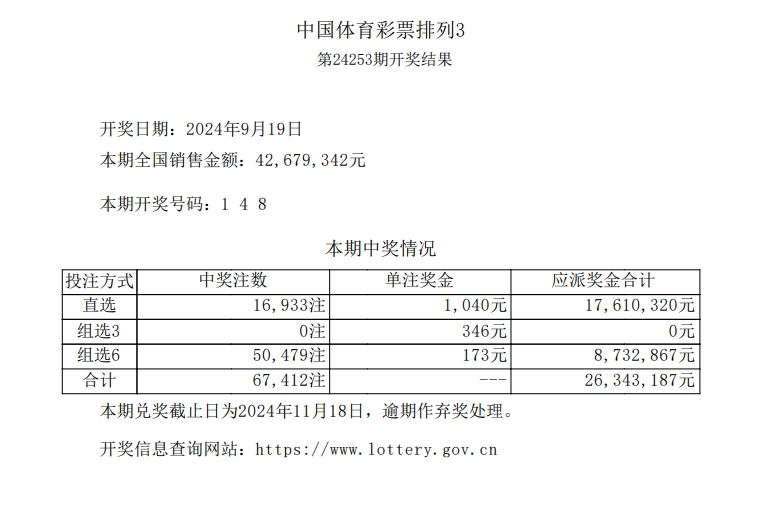 中国体育彩票排列3
第24253期开奖结果

开奖日期：2024年9月19日
本期全国销售金额：42,679,342元

本期开奖号码：1 4 8

本期中奖情况

| 投注方式 | 中奖注数 | 单注奖金 | 应派奖金合计 |
|---|---|---|---|
| 直选 | 16,933注 | 1,040元 | 17,610,320元 |
| 组选3 | 0注 | 346元 | 0元 |
| 组选6 | 50,479注 | 173元 | 8,732,867元 |
| 合计 | 67,412注 | --- | 26,343,187元 |

本期兑奖截止日为2024年11月18日，逾期作弃奖处理。

开奖信息查询网站：https://www.lottery.gov.cn